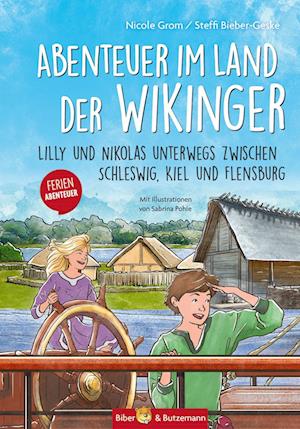 Nicole Grom / Steffi Bieber-Geske

ABENTEUER IM LAND DER WIKINGER

LILLY UND NIKOLAS UNTERWEGS ZWISCHEN SCHLESWIG, KIEL UND FLENSBURG

FERIEN ABENTEUER

Mit Illustrationen von Sabrina Pohle

Biber & Butzemann